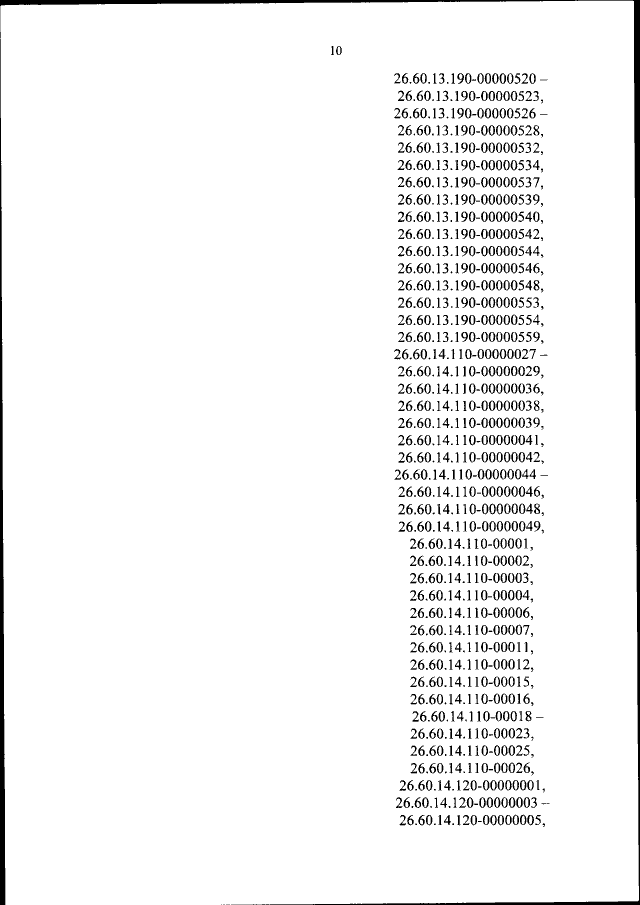 10

26.60.13.190-00000520 –
26.60.13.190-00000523,
26.60.13.190-00000526 –
26.60.13.190-00000528,
26.60.13.190-00000532,
26.60.13.190-00000534,
26.60.13.190-00000537,
26.60.13.190-00000539,
26.60.13.190-00000540,
26.60.13.190-00000542,
26.60.13.190-00000544,
26.60.13.190-00000546,
26.60.13.190-00000548,
26.60.13.190-00000553,
26.60.13.190-00000554,
26.60.13.190-00000559,
26.60.14.110-00000027 –
26.60.14.110-00000029,
26.60.14.110-00000036,
26.60.14.110-00000038,
26.60.14.110-00000039,
26.60.14.110-00000041,
26.60.14.110-00000042,
26.60.14.110-00000044 –
26.60.14.110-00000046,
26.60.14.110-00000048,
26.60.14.110-00000049,
26.60.14.110-00001,
26.60.14.110-00002,
26.60.14.110-00003,
26.60.14.110-00004,
26.60.14.110-00006,
26.60.14.110-00007,
26.60.14.110-00011,
26.60.14.110-00012,
26.60.14.110-00015,
26.60.14.110-00016,
26.60.14.110-00018 –
26.60.14.110-00023,
26.60.14.110-00025,
26.60.14.110-00026,
26.60.14.120-00000001,
26.60.14.120-00000003 –
26.60.14.120-00000005,